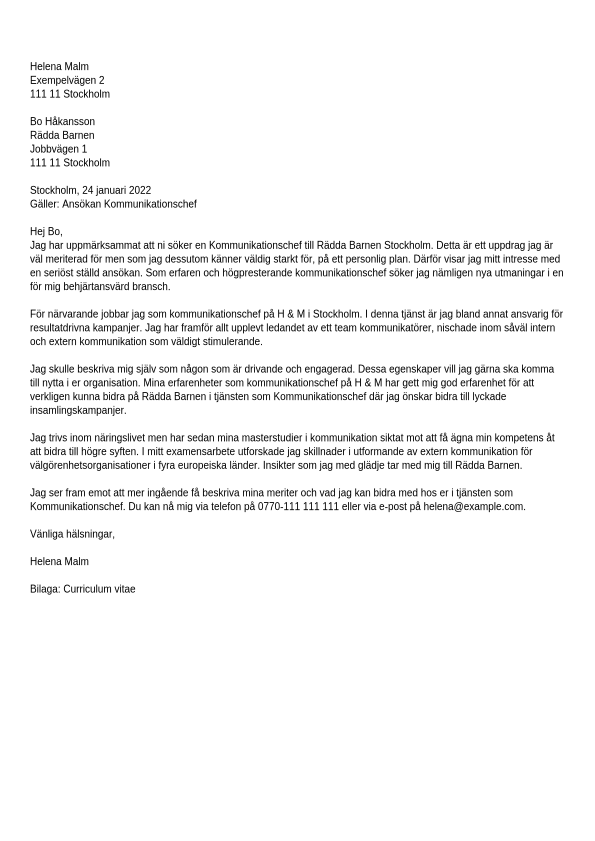 Helena Malm
Exempelvägen 2
111 11 Stockholm

Bo Håkansson
Rädda Barnen
Jobbvägen 1
111 11 Stockholm

Stockholm, 24 januari 2022
Gäller: Ansökan Kommunikationschef

Hej Bo,
Jag har uppmärksammat att ni söker en Kommunikationschef till Rädda Barnen Stockholm. Detta är ett uppdrag jag är väl meriterad för men som jag dessutom känner väldig starkt för, på ett personlig plan. Därför visar jag mitt intresse med en seriöst ställd ansökan. Som erfaren och högpresterande kommunikationschef söker jag nämligen nya utmaningar i en för mig behjärtansvärd bransch.

För närvarande jobbar jag som kommunikationschef på H & M i Stockholm. I denna tjänst är jag bland annat ansvarig för resultatdrivna kampanjer. Jag har framför allt upplevt ledandet av ett team kommunikatörer, nischade inom såväl intern och extern kommunikation som väldigt stimulerande.

Jag skulle beskriva mig själv som någon som är drivande och engagerad. Dessa egenskaper vill jag gärna ska komma till nytta i er organisation. Mina erfarenheter som kommunikationschef på H & M har gett mig god erfarenhet för att verkligen kunna bidra på Rädda Barnen i tjänsten som Kommunikationschef där jag önskar bidra till lyckade insamlingskampanjer.

Jag trivs inom näringslivet men har sedan mina masterstudier i kommunikation siktat mot att få ägna min kompetens åt att bidra till högre syften. I mitt examensarbete utforskade jag skillnader i utformande av extern kommunikation för välgörenhetsorganisationer i fyra europeiska länder. Insikter som jag med glädje tar med mig till Rädda Barnen.

Jag ser fram emot att mer ingående få beskriva mina meriter och vad jag kan bidra med hos er i tjänsten som Kommunikationschef. Du kan nå mig via telefon på 0770-111 111 111 eller via e-post på helena@example.com.

Vänliga hälsningar,

Helena Malm

Bilaga: Curriculum vitae